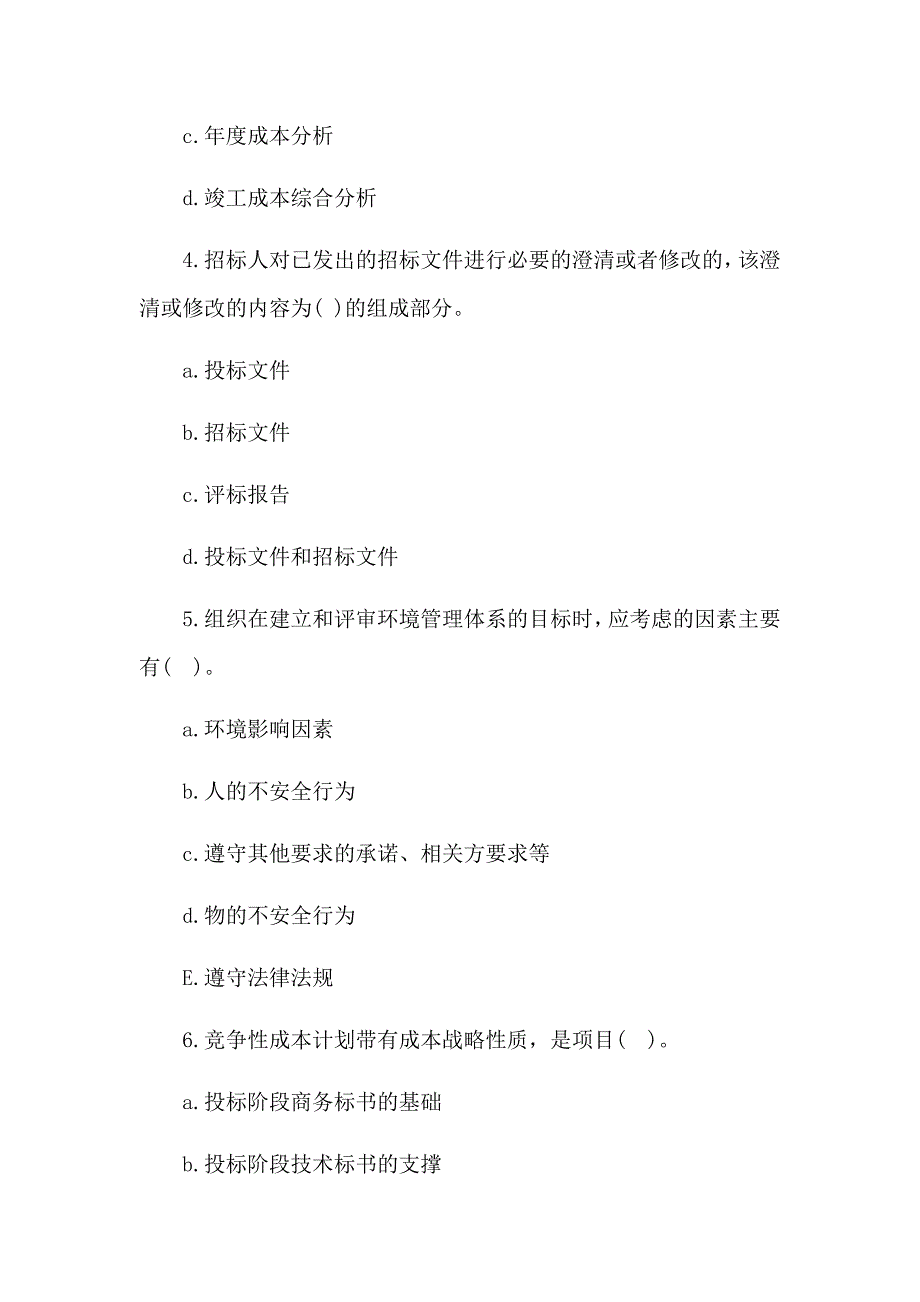 c.年度成本分析

d.竣工成本综合分析

4.招标人对已发出的招标文件进行必要的澄清或者修改的，该澄清或修改的内容为( )的组成部分。

a.投标文件

b.招标文件

c.评标报告

d.投标文件和招标文件

5.组织在建立和评审环境管理体系的目标时，应考虑的因素主要有(　)。

a.环境影响因素

b.人的不安全行为

c.遵守其他要求的承诺、相关方要求等

d.物的不安全行为

E.遵守法律法规

6.竞争性成本计划带有成本战略性质，是项目(　)。

a.投标阶段商务标书的基础

b.投标阶段技术标书的支撑